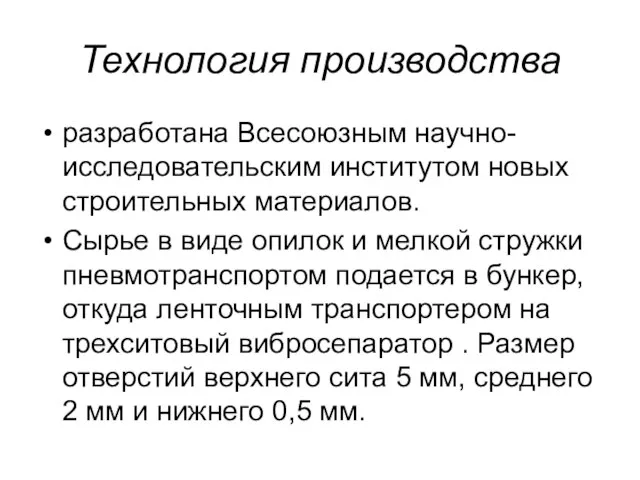 Технология производства

• разработана Всесоюзным научно-исследовательским институтом новых строительных материалов.
• Сырье в виде опилок и мелкой стружки пневмотранспортом подается в бункер, откуда ленточным транспортером на трехситовый вибросепаратор . Размер отверстий верхнего сита 5 мм, среднего 2 мм и нижнего 0,5 мм.